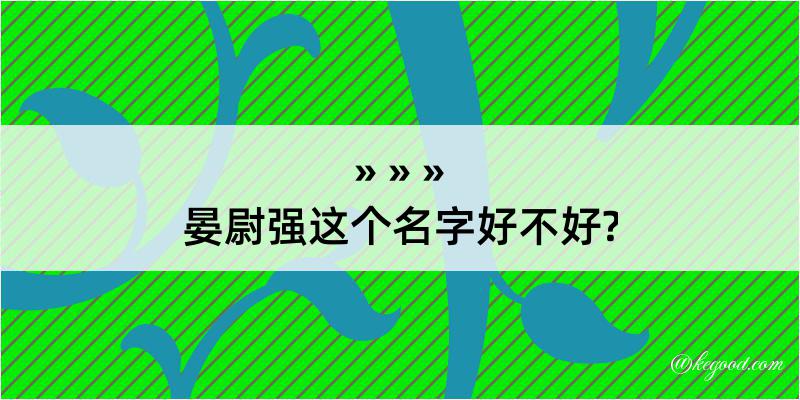 » » »
晏尉强这个名字好不好?

@kegood.com